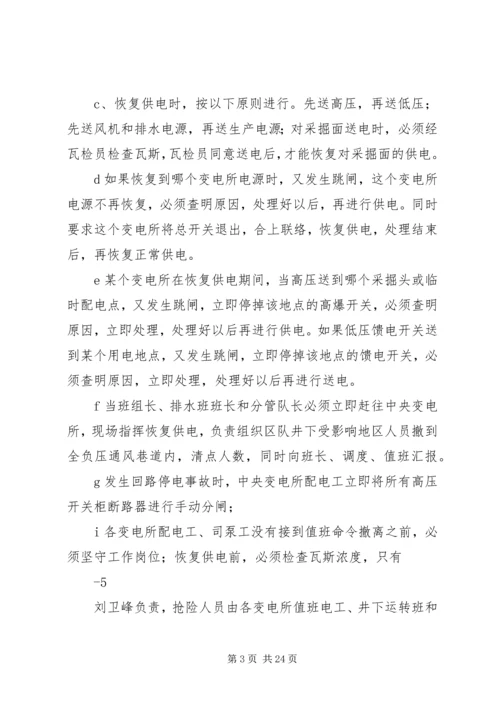 c、恢复供电时，按以下原则进行。先送高压，再送低压；先送风机和排水电源，再送生产电源；对采掘面送电时，必须经瓦检员检查瓦斯，瓦检员同意送电后，才能恢复对采掘面的供电。

d 如果恢复到哪个变电所电源时，又发生跳闸，这个变电所电源不再恢复，必须查明原因，处理好以后，再进行供电。同时要求这个变电所将总开关退出，合上联络，恢复供电，处理结束后，再恢复正常供电。

e 某个变电所在恢复供电期间，当高压送到哪个采掘头或临时配电点，又发生跳闸，立即停掉该地点的高爆开关，必须查明原因，立即处理，处理好以后再进行供电。如果低压馈电开关送到某个用电地点，又发生跳闸，立即停掉该地点的馈电开关，必须查明原因，立即处理，处理好以后再进行送电。

f 当班组长、排水班班长和分管队长必须立即赶往中央变电所，现场指挥恢复供电，负责组织区队井下受影响地区人员撤到全负压通风巷道内，清点人数，同时向班长、调度、值班汇报。

g 发生回路停电事故时，中央变电所配电工立即将所有高压开关柜断路器进行手动分闸；

i 各变电所配电工、司泵工没有接到值班命令撤离之前，必须坚守工作岗位；恢复供电前，必须检查瓦斯浓度，只有

-5

刘卫峰负责，抢险人员由各变电所值班电工、井下运转班和

第 3 页 共 24 页